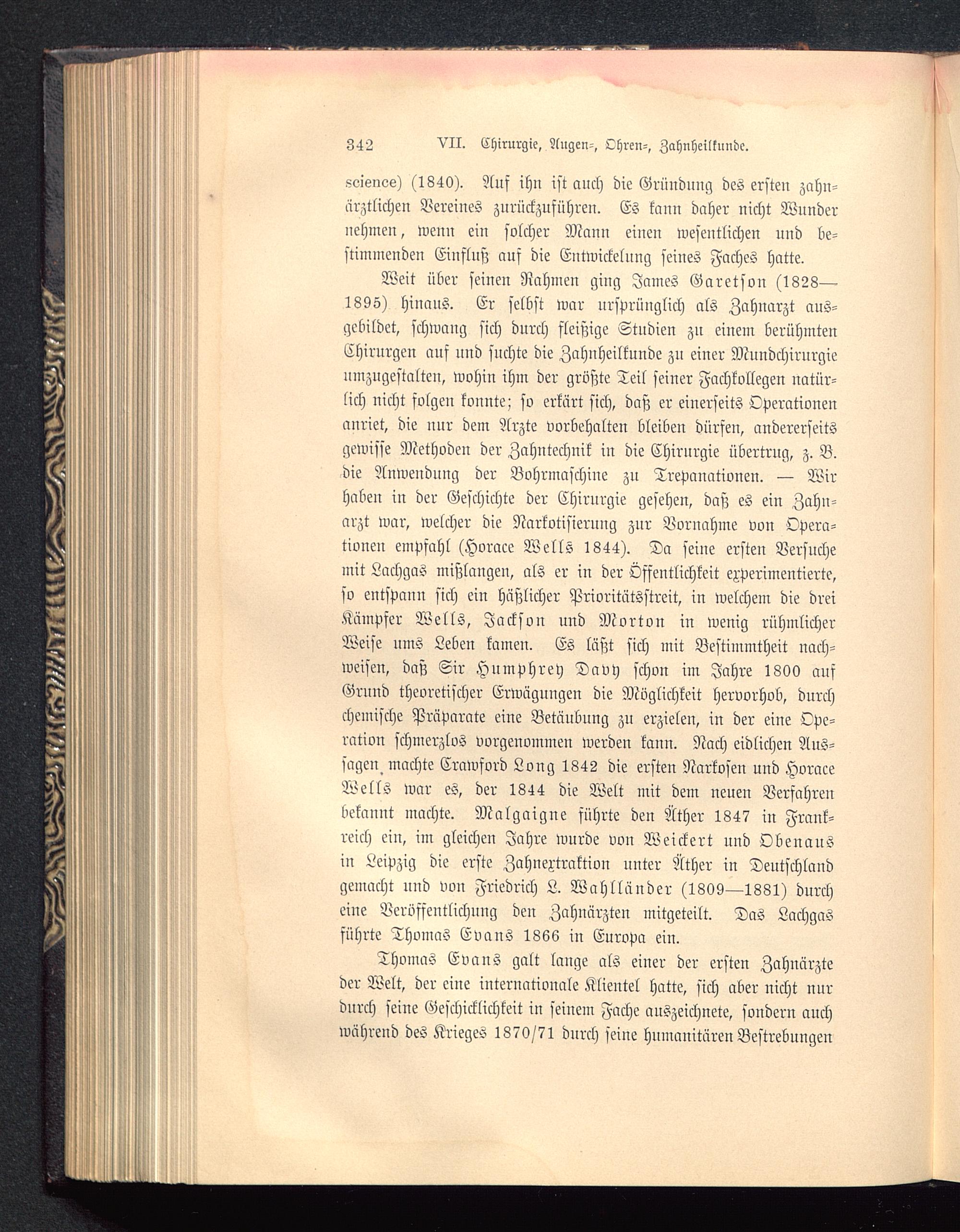 342 VII. Chirurgie, Augen-, Ohren-, Zahnheilkunde.

science) (1840). Auf ihn ist auch die Gründung des ersten zahnärztlichen Vereines zurückzuführen. Es kann daher nicht Wunder nehmen, wenn ein solcher Mann einen wesentlichen und bestimmenden Einfluß auf die Entwickelung seines Faches hatte.

Weit über seinen Rahmen ging James Garetson (1828—1895) hinaus. Er selbst war ursprünglich als Zahnarzt ausgebildet, schwang sich durch fleißige Studien zu einem berühmten Chirurgen auf und suchte die Zahnheilkunde zu einer Mundchirurgie umzugestalten, wohin ihm der größte Teil seiner Fachkollegen natürlich nicht folgen konnte; so erkärt sich, daß er einerseits Operationen anriet, die nur dem Arzte vorbehalten bleiben dürfen, andererseits gewisse Methoden der Zahntechnik in die Chirurgie übertrug, z. B. die Anwendung der Bohrmaschine zu Trepanationen. — Wir haben in der Geschichte der Chirurgie gesehen, daß es ein Zahnarzt war, welcher die Narkotisierung zur Vornahme von Operationen empfahl (Horace Wells 1844). Da seine ersten Versuche mit Lachgas mißlangen, als er in der Öffentlichkeit experimentierte, so entspann sich ein häßlicher Prioritätsstreit, in welchem die drei Kämpfer Wells, Jackson und Morton in wenig rühmlicher Weise ums Leben kamen. Es läßt sich mit Bestimmtheit nachweisen, daß Sir Humphrey Davy schon im Jahre 1800 auf Grund theoretischer Erwägungen die Möglichkeit hervorhob, durch chemische Präparate eine Betäubung zu erzielen, in der eine Operation schmerzlos vorgenommen werden kann. Nach eidlichen Aussagen machte Crawford Long 1842 die ersten Narkosen und Horace Wells war es, der 1844 die Welt mit dem neuen Verfahren bekannt machte. Malgaigne führte den Äther 1847 in Frankreich ein, im gleichen Jahre wurde von Weickert und Obenaus in Leipzig die erste Zahnextraktion unter Äther in Deutschland gemacht und von Friedrich L. Wahlländer (1809—1881) durch eine Veröffentlichung den Zahnärzten mitgeteilt. Das Lachgas führte Thomas Evans 1866 in Europa ein.

Thomas Evans galt lange als einer der ersten Zahnärzte der Welt, der eine internationale Klientel hatte, sich aber nicht nur durch seine Geschicklichkeit in seinem Fache auszeichnete, sondern auch während des Krieges 1870/71 durch seine humanitären Bestrebungen